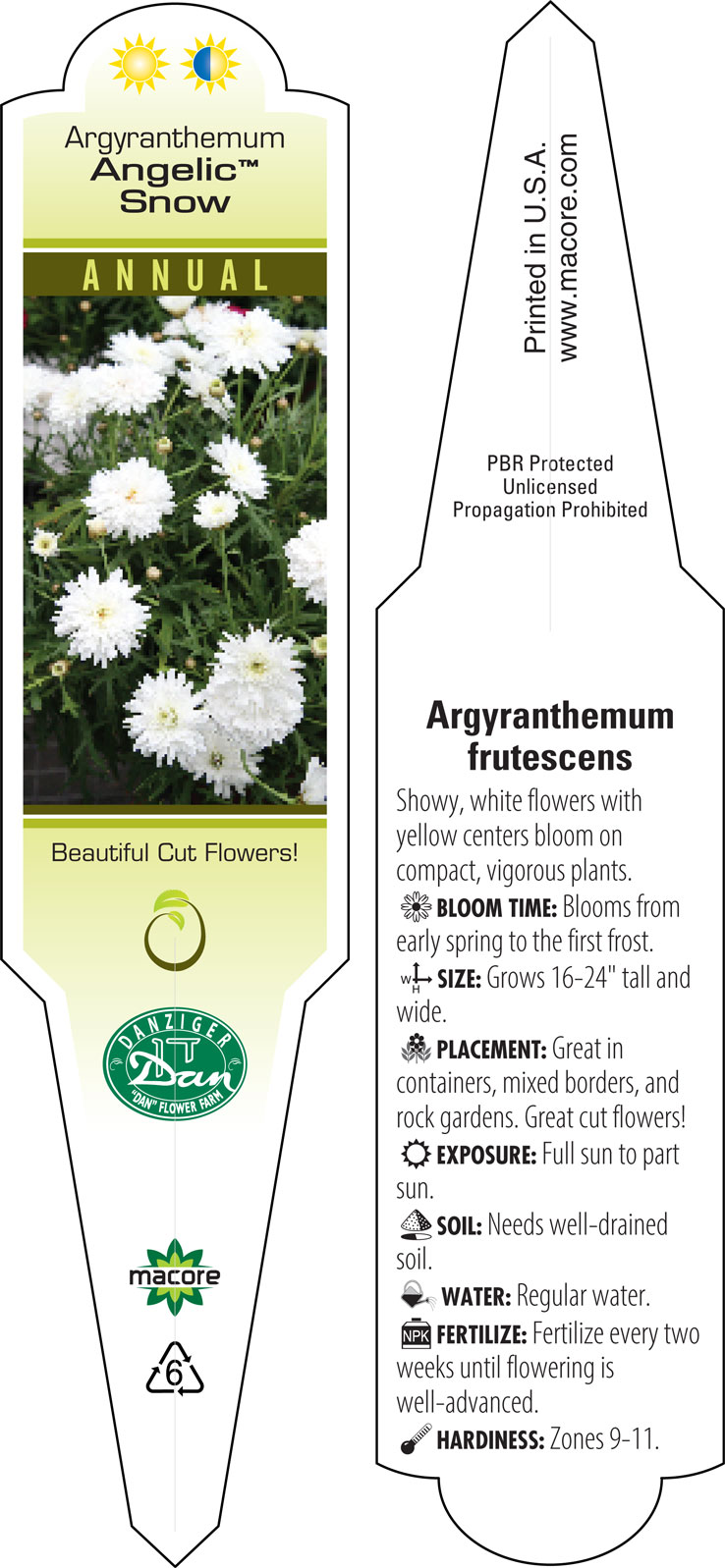 Argyranthemum
Angelic™
Snow

ANNUAL

Beautiful Cut Flowers!

DANZIGER
Dan
"DAN" FLOWER FARM

macore

6

Printed in U.S.A.
www.macore.com

PBR Protected
Unlicensed
Propagation Prohibited

Argyranthemum frutescens

Showy, white flowers with yellow centers bloom on compact, vigorous plants.

BLOOM TIME: Blooms from early spring to the first frost.

W H SIZE: Grows 16-24" tall and wide.

PLACEMENT: Great in containers, mixed borders, and rock gardens. Great cut flowers!

EXPOSURE: Full sun to part sun.

SOIL: Needs well-drained soil.

WATER: Regular water.

NPK FERTILIZE: Fertilize every two weeks until flowering is well-advanced.

HARDINESS: Zones 9-11.